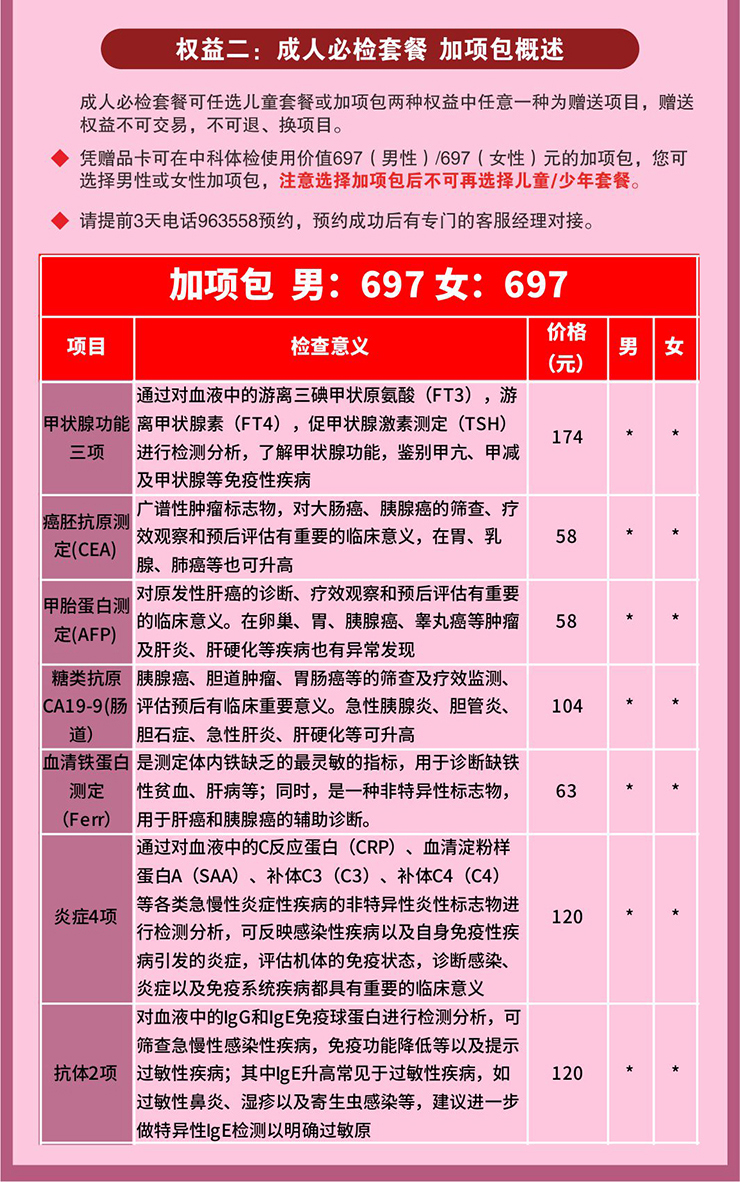 权益二：成人必检套餐 加项包概述

成人必检套餐可任选儿童套餐或加项包两种权益中任意一种为赠送项目，赠送权益不可交易，不可退、换项目。

◆ 凭赠品卡可在中科体检使用价值697（男性）/697（女性）元的加项包，您可选择男性或女性加项包，注意选择加项包后不可再选择儿童/少年套餐。

◆ 请提前3天电话963558预约，预约成功后有专门的客服经理对接。

加项包 男：697 女：697

| 项目 | 检查意义 | 价格(元) | 男 | 女 |
|---|---|---|---|---|
| 甲状腺功能三项 | 通过对血液中的游离三碘甲状原氨酸（FT3），游离甲状腺素（FT4），促甲状腺激素测定（TSH）进行检测分析，了解甲状腺功能，鉴别甲亢、甲减及甲状腺等免疫性疾病 | 174 | * | * |
| 癌胚抗原测定(CEA) | 广谱性肿瘤标志物，对大肠癌、胰腺癌的筛查、疗效观察和预后评估有重要的临床意义，在胃、乳腺、肺癌等也可升高 | 58 | * | * |
| 甲胎蛋白测定(AFP) | 对原发性肝癌的诊断、疗效观察和预后评估有重要的临床意义。在卵巢、胃、胰腺癌、睾丸癌等肿瘤及肝炎、肝硬化等疾病也有异常发现 | 58 | * | * |
| 糖类抗原CA19-9(肠道) | 胰腺癌、胆道肿瘤、胃肠癌等的筛查及疗效监测、评估预后有临床重要意义。急性胰腺炎、胆管炎、胆石症、急性肝炎、肝硬化等可升高 | 104 | * | * |
| 血清铁蛋白测定(Ferr) | 是测定体内铁缺乏的最灵敏的指标，用于诊断缺铁性贫血、肝病等；同时，是一种非特异性标志物，用于肝癌和胰腺癌的辅助诊断。 | 63 | * | * |
| 炎症4项 | 通过对血液中的C反应蛋白（CRP）、血清淀粉样蛋白A（SAA）、补体C3（C3）、补体C4（C4）等各类急慢性炎症性疾病的非特异性炎性标志物进行检测分析，可反映感染性疾病以及自身免疫性疾病引发的炎症，评估机体的免疫状态，诊断感染、炎症以及免疫系统疾病都具有重要的临床意义 | 120 | * | * |
| 抗体2项 | 对血液中的IgG和IgE免疫球蛋白进行检测分析，可筛查急慢性感染性疾病，免疫功能降低等以及提示过敏性疾病；其中IgE升高常见于过敏性疾病，如过敏性鼻炎、湿疹以及寄生虫感染等，建议进一步做特异性IgE检测以明确过敏原 | 120 | * | * |